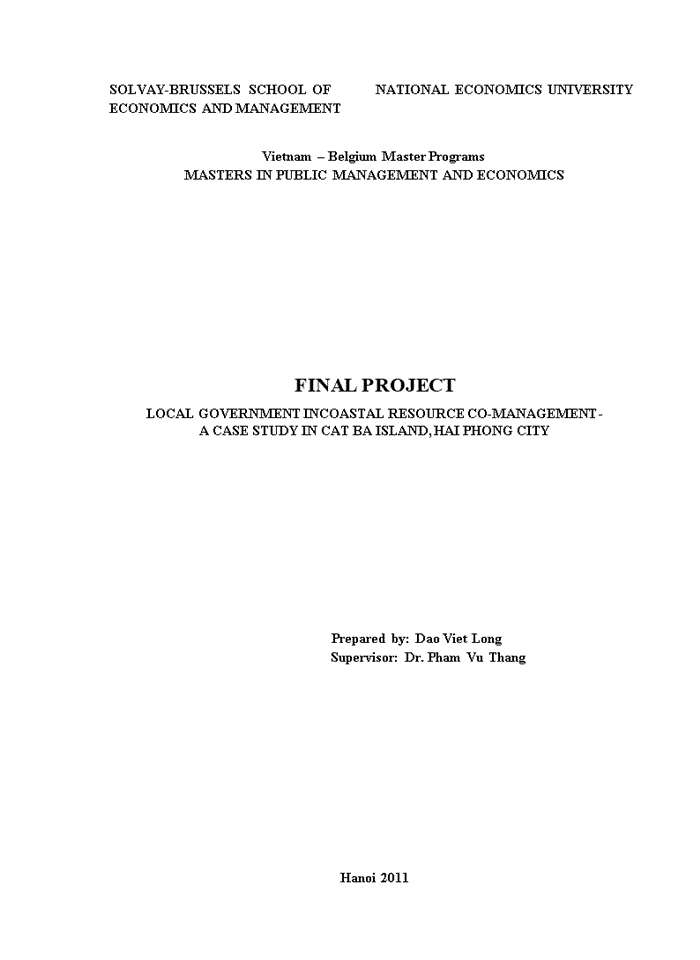 SOLVAY-BRUSSELS SCHOOL OF ECONOMICS AND MANAGEMENT

NATIONAL ECONOMICS UNIVERSITY

Vietnam – Belgium Master Programs
MASTERS IN PUBLIC MANAGEMENT AND ECONOMICS

FINAL PROJECT

LOCAL GOVERNMENT INCOASTAL RESOURCE CO-MANAGEMENT - A CASE STUDY IN CAT BA ISLAND, HAI PHONG CITY

Prepared by: Dao Viet Long
Supervisor: Dr. Pham Vu Thang

Hanoi 2011